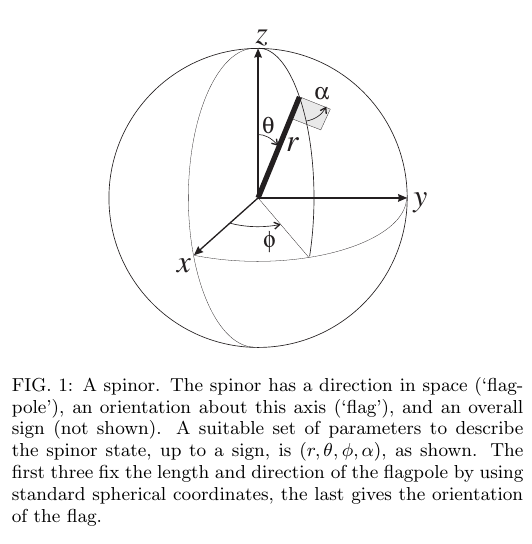 $z$

$\alpha$

$\theta$

$r$

$y$

$\phi$

$x$

FIG. 1: A spinor. The spinor has a direction in space ('flagpole'), an orientation about this axis ('flag'), and an overall sign (not shown). A suitable set of parameters to describe the spinor state, up to a sign, is $(r, \theta, \phi, \alpha)$, as shown. The first three fix the length and direction of the flagpole by using standard spherical coordinates, the last gives the orientation of the flag.